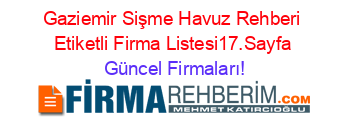 Gaziemir Sişme Havuz Rehberi Etiketli Firma Listesi17.Sayfa Güncel Firmaları!

FİRMAREHBERİM.COM
MEHMET KATIRCIOĞLU